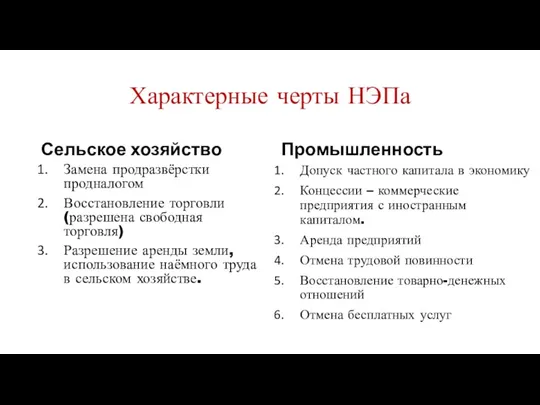 Характерные черты НЭПа

Сельское хозяйство

1. Замена продразвёрстки продналогом
2. Восстановление торговли (разрешена свободная торговля)
3. Разрешение аренды земли, использование наёмного труда в сельском хозяйстве.

Промышленность

1. Допуск частного капитала в экономику
2. Концессии – коммерческие предприятия с иностранным капиталом.
3. Аренда предприятий
4. Отмена трудовой повинности
5. Восстановление товарно-денежных отношений
6. Отмена бесплатных услуг